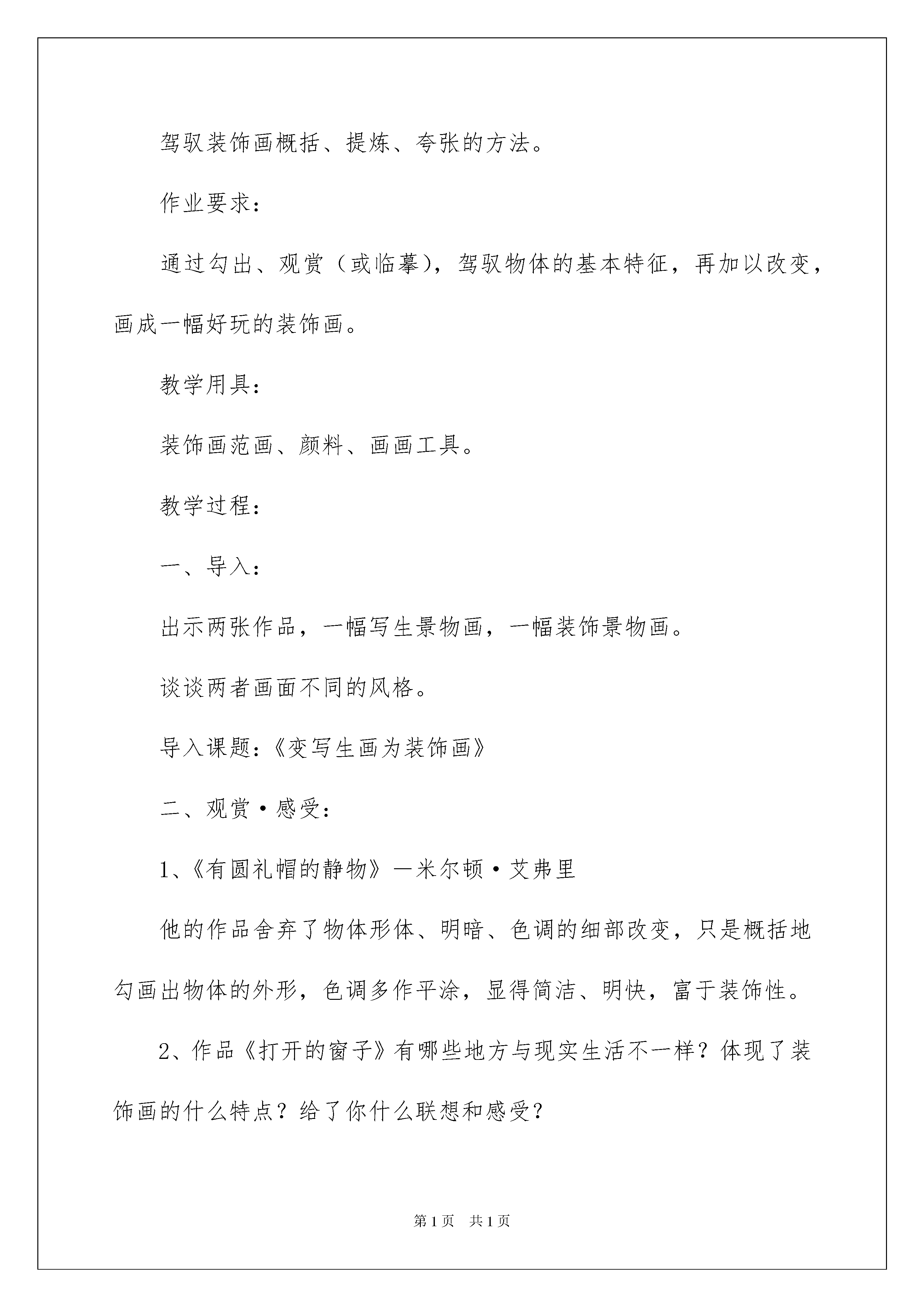 驾驭装饰画概括、提炼、夸张的方法。

作业要求：

通过勾出、观赏（或临摹），驾驭物体的基本特征，再加以改变，画成一幅好玩的装饰画。

教学用具：

装饰画范画、颜料、画画工具。

教学过程：

一、导入：

出示两张作品，一幅写生景物画，一幅装饰景物画。

谈谈两者画面不同的风格。

导入课题：《变写生画为装饰画》

二、观赏·感受：

1、《有圆礼帽的静物》—米尔顿·艾弗里

他的作品舍弃了物体形体、明暗、色调的细部改变，只是概括地勾画出物体的外形，色调多作平涂，显得简洁、明快，富于装饰性。

2、作品《打开的窗子》有哪些地方与现实生活不一样？体现了装饰画的什么特点？给了你什么联想和感受？

第1页 共1页